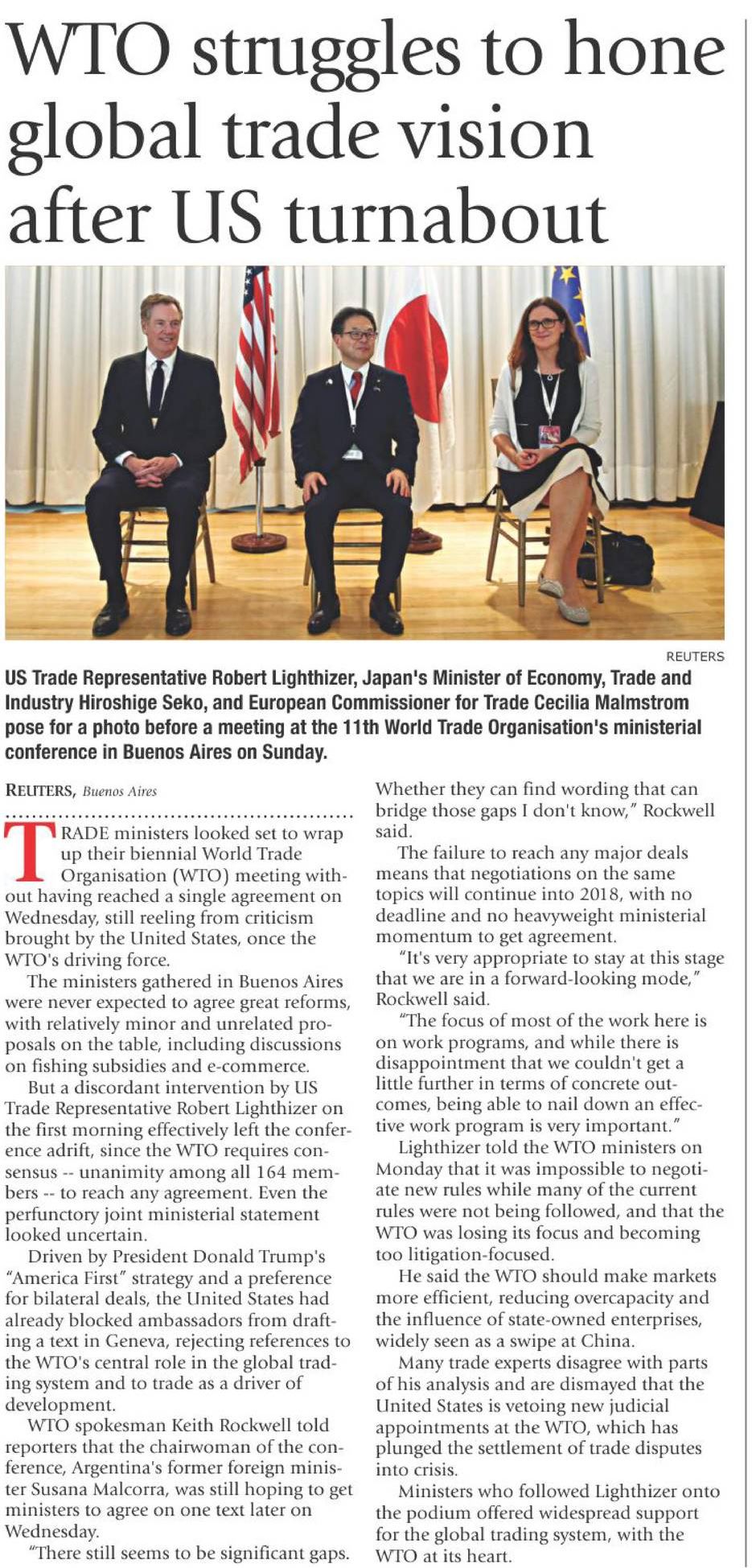 WTO struggles to hone global trade vision after US turnabout

REUTERS

US Trade Representative Robert Lighthizer, Japan's Minister of Economy, Trade and Industry Hiroshige Seko, and European Commissioner for Trade Cecilia Malmstrom pose for a photo before a meeting at the 11th World Trade Organisation's ministerial conference in Buenos Aires on Sunday.

REUTERS, Buenos Aires

TRADE ministers looked set to wrap up their biennial World Trade Organisation (WTO) meeting without having reached a single agreement on Wednesday, still reeling from criticism brought by the United States, once the WTO's driving force.

The ministers gathered in Buenos Aires were never expected to agree great reforms, with relatively minor and unrelated proposals on the table, including discussions on fishing subsidies and e-commerce.

But a discordant intervention by US Trade Representative Robert Lighthizer on the first morning effectively left the conference adrift, since the WTO requires consensus -- unanimity among all 164 members -- to reach any agreement. Even the perfunctory joint ministerial statement looked uncertain.

Driven by President Donald Trump's "America First" strategy and a preference for bilateral deals, the United States had already blocked ambassadors from drafting a text in Geneva, rejecting references to the WTO's central role in the global trading system and to trade as a driver of development.

WTO spokesman Keith Rockwell told reporters that the chairwoman of the conference, Argentina's former foreign minister Susana Malcorra, was still hoping to get ministers to agree on one text later on Wednesday.

"There still seems to be significant gaps. Whether they can find wording that can bridge those gaps I don't know," Rockwell said.

The failure to reach any major deals means that negotiations on the same topics will continue into 2018, with no deadline and no heavyweight ministerial momentum to get agreement.

"It's very appropriate to stay at this stage that we are in a forward-looking mode," Rockwell said.

"The focus of most of the work here is on work programs, and while there is disappointment that we couldn't get a little further in terms of concrete outcomes, being able to nail down an effective work program is very important."

Lighthizer told the WTO ministers on Monday that it was impossible to negotiate new rules while many of the current rules were not being followed, and that the WTO was losing its focus and becoming too litigation-focused.

He said the WTO should make markets more efficient, reducing overcapacity and the influence of state-owned enterprises, widely seen as a swipe at China.

Many trade experts disagree with parts of his analysis and are dismayed that the United States is vetoing new judicial appointments at the WTO, which has plunged the settlement of trade disputes into crisis.

Ministers who followed Lighthizer onto the podium offered widespread support for the global trading system, with the WTO at its heart.